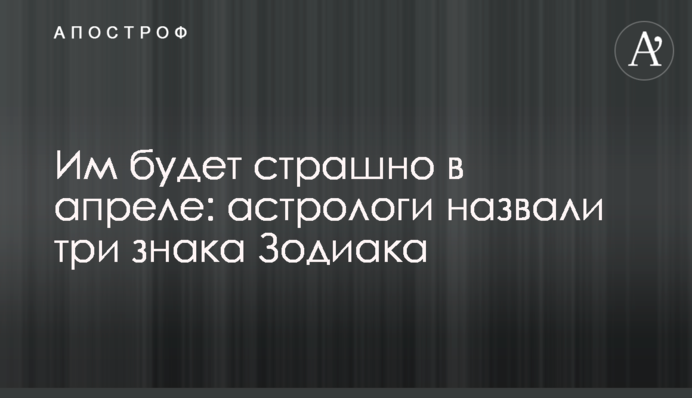 АПОСТРОФ

A'

Им будет страшно в апреле: астрологи назвали три знака Зодиака